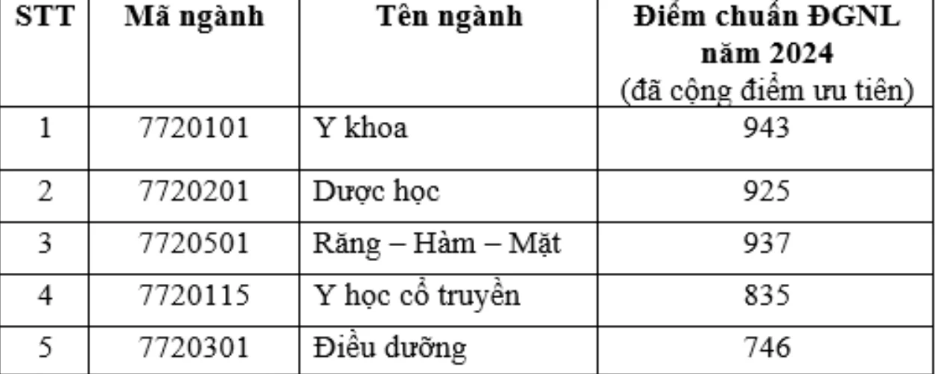 | STT | Mã ngành | Tên ngành | Điểm chuẩn ĐGNL năm 2024 (đã cộng điểm ưu tiên) |
|---|---|---|---|
| 1 | 7720101 | Y khoa | 943 |
| 2 | 7720201 | Dược học | 925 |
| 3 | 7720501 | Răng – Hàm – Mặt | 937 |
| 4 | 7720115 | Y học cổ truyền | 835 |
| 5 | 7720301 | Điều dưỡng | 746 |